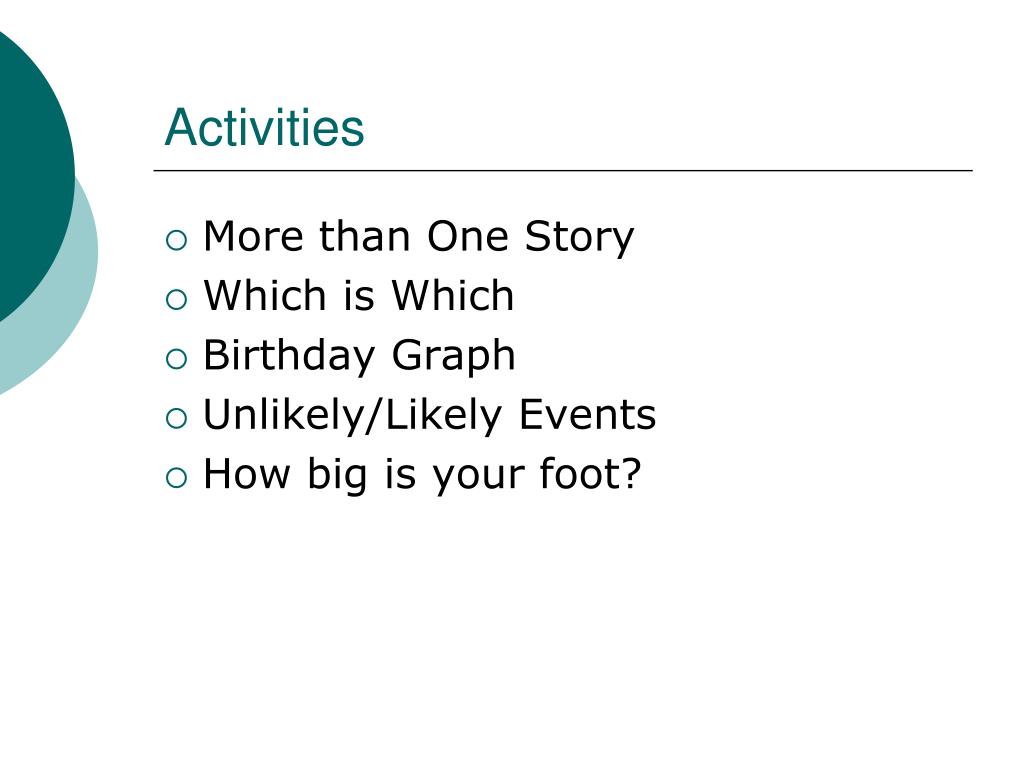 Activities

• More than One Story
• Which is Which
• Birthday Graph
• Unlikely/Likely Events
• How big is your foot?